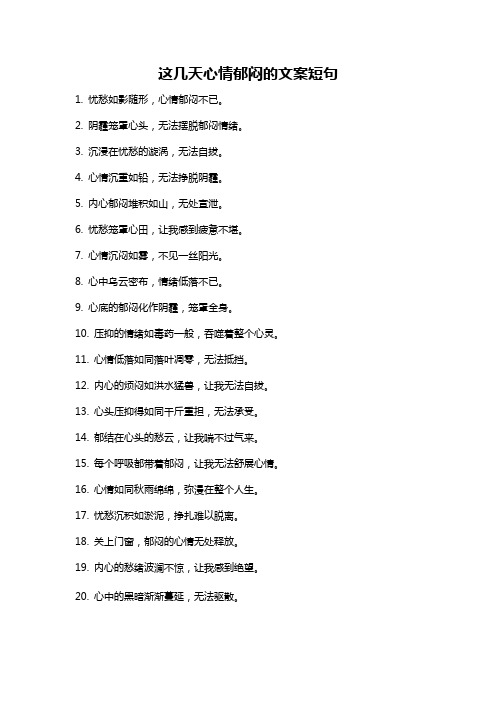 这几天心情郁闷的文案短句

1. 忧愁如影随形，心情郁闷不已。

2. 阴霾笼罩心头，无法摆脱郁闷情绪。

3. 沉浸在忧愁的漩涡，无法自拔。

4. 心情沉重如铅，无法挣脱阴霾。

5. 内心郁闷堆积如山，无处宣泄。

6. 忧愁笼罩心田，让我感到疲惫不堪。

7. 心情沉闷如雾，不见一丝阳光。

8. 心中乌云密布，情绪低落不已。

9. 心底的郁闷化作阴霾，笼罩全身。

10. 压抑的情绪如毒药一般，吞噬着整个心灵。

11. 心情低落如同落叶凋零，无法抵挡。

12. 内心的烦闷如洪水猛兽，让我无法自拔。

13. 心头压抑得如同千斤重担，无法承受。

14. 郁结在心头的愁云，让我喘不过气来。

15. 每个呼吸都带着郁闷，让我无法舒展心情。

16. 心情如同秋雨绵绵，弥漫在整个人生。

17. 忧愁沉积如淤泥，挣扎难以脱离。

18. 关上门窗，郁闷的心情无处释放。

19. 内心的愁绪波澜不惊，让我感到绝望。

20. 心中的黑暗渐渐蔓延，无法驱散。